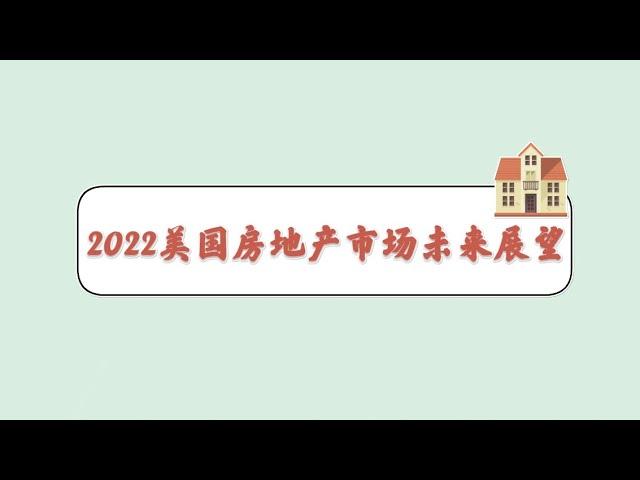 2022美国房地产市场未来展望